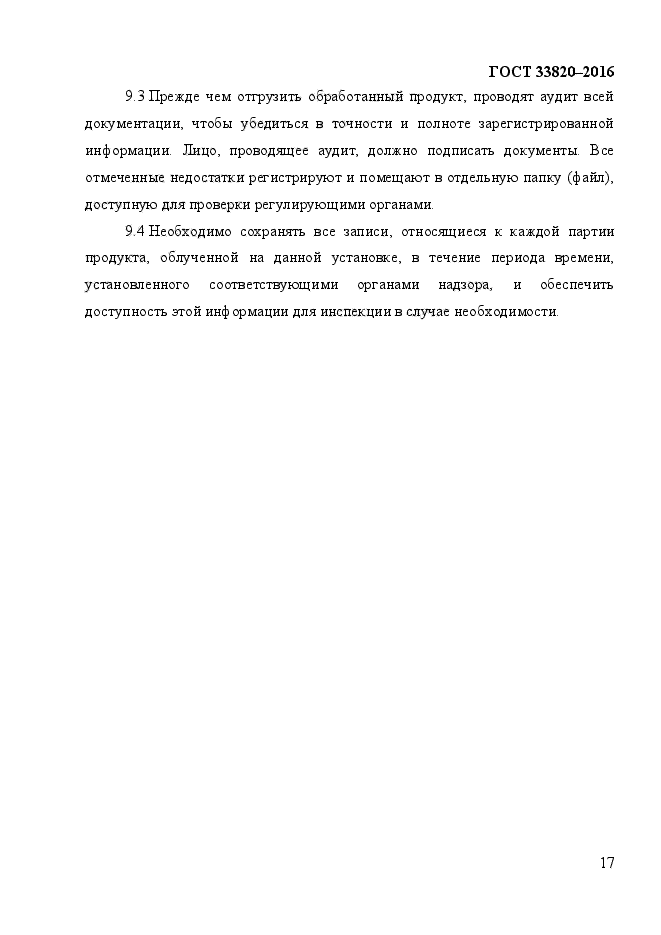 ГОСТ 33820–2016

9.3 Прежде чем отгрузить обработанный продукт, проводят аудит всей документации, чтобы убедиться в точности и полноте зарегистрированной информации. Лицо, проводящее аудит, должно подписать документы. Все отмеченные недостатки регистрируют и помещают в отдельную папку (файл), доступную для проверки регулирующими органами.

9.4 Необходимо сохранять все записи, относящиеся к каждой партии продукта, облученной на данной установке, в течение периода времени, установленного соответствующими органами надзора, и обеспечить доступность этой информации для инспекции в случае необходимости.

17